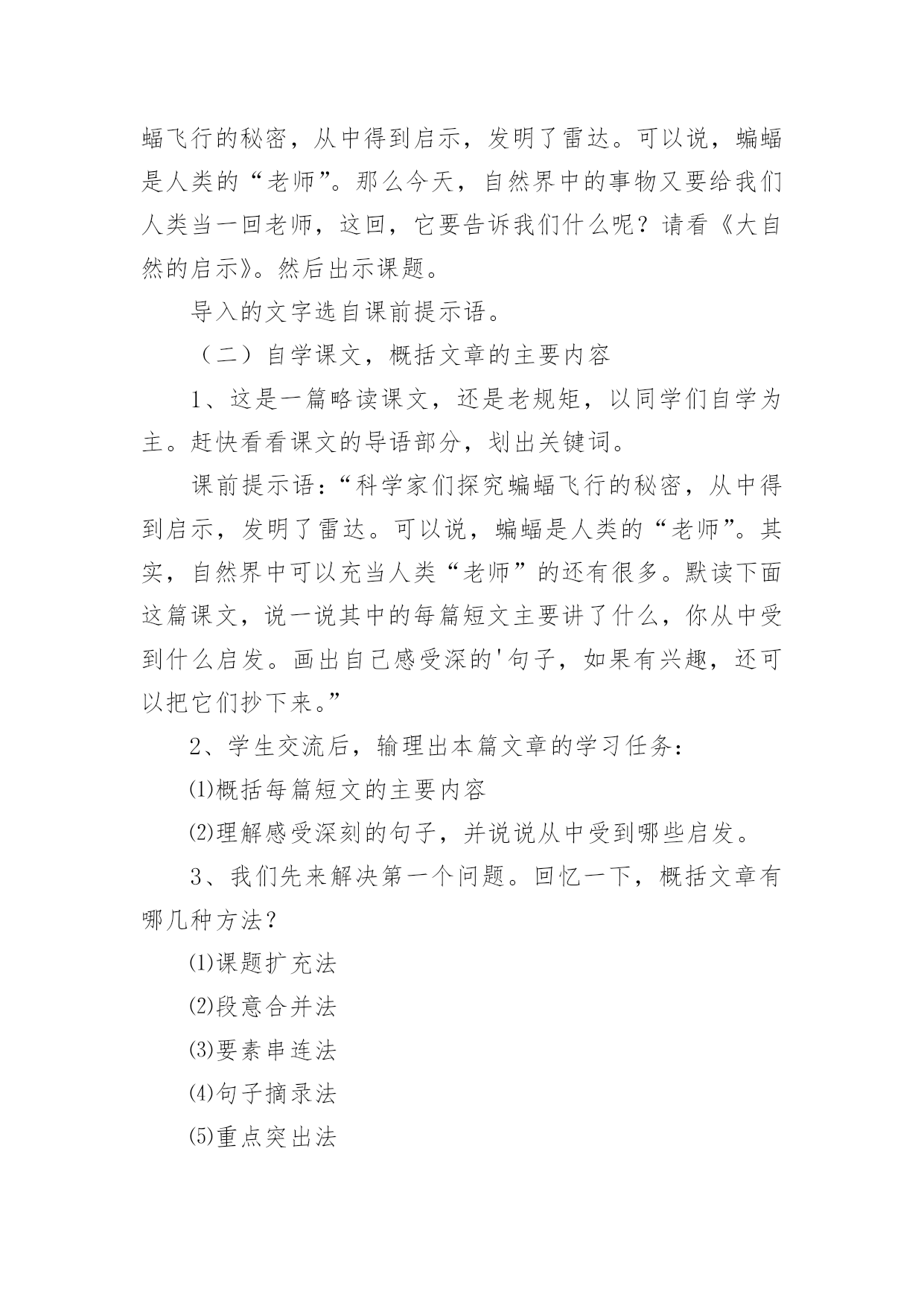 蝠飞行的秘密，从中得到启示，发明了雷达。可以说，蝙蝠是人类的“老师”。那么今天，自然界中的事物又要给我们人类当一回老师，这回，它要告诉我们什么呢？请看《大自然的启示》。然后出示课题。

导入的文字选自课前提示语。

（二）自学课文，概括文章的主要内容

1、这是一篇略读课文，还是老规矩，以同学们自学为主。赶快看看课文的导语部分，划出关键词。

课前提示语：“科学家们探究蝙蝠飞行的秘密，从中得到启示，发明了雷达。可以说，蝙蝠是人类的“老师”。其实，自然界中可以充当人类“老师”的还有很多。默读下面这篇课文，说一说其中的每篇短文主要讲了什么，你从中受到什么启发。画出自己感受深的'句子，如果有兴趣，还可以把它们抄下来。”

2、学生交流后，输理出本篇文章的学习任务：

⑴概括每篇短文的主要内容

⑵理解感受深刻的句子，并说说从中受到哪些启发。

3、我们先来解决第一个问题。回忆一下，概括文章有哪几种方法？

⑴课题扩充法

⑵段意合并法

⑶要素串连法

⑷句子摘录法

⑸重点突出法